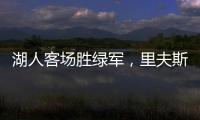 湖人客场胜绿军，里夫斯